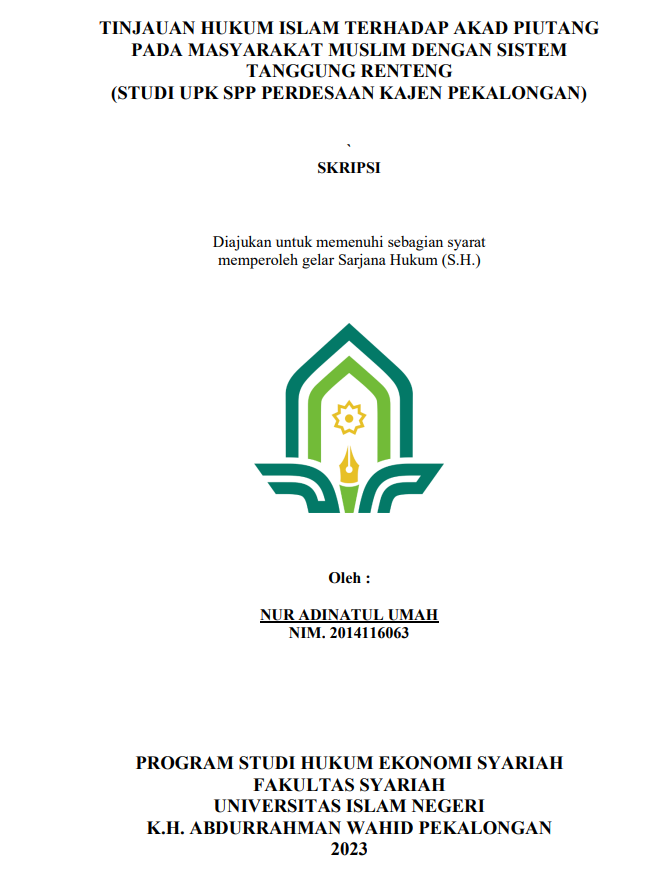 TINJAUAN HUKUM ISLAM TERHADAP AKAD PIUTANG PADA MASYARAKAT MUSLIM DENGAN SISTEM TANGGUNG RENTENG
(STUDI UPK SPP PERDESAAN KAJEN PEKALONGAN)

`

SKRIPSI

Diajukan untuk memenuhi sebagian syarat memperoleh gelar Sarjana Hukum (S.H.)

Oleh :

NUR ADINATUL UMAH
NIM. 2014116063

PROGRAM STUDI HUKUM EKONOMI SYARIAH
FAKULTAS SYARIAH
UNIVERSITAS ISLAM NEGERI
K.H. ABDURRAHMAN WAHID PEKALONGAN
2023